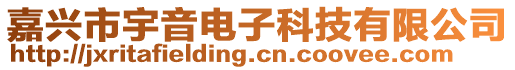 嘉兴市宇音电子科技有限公司
http://jxritafielding.cn.coovee.com